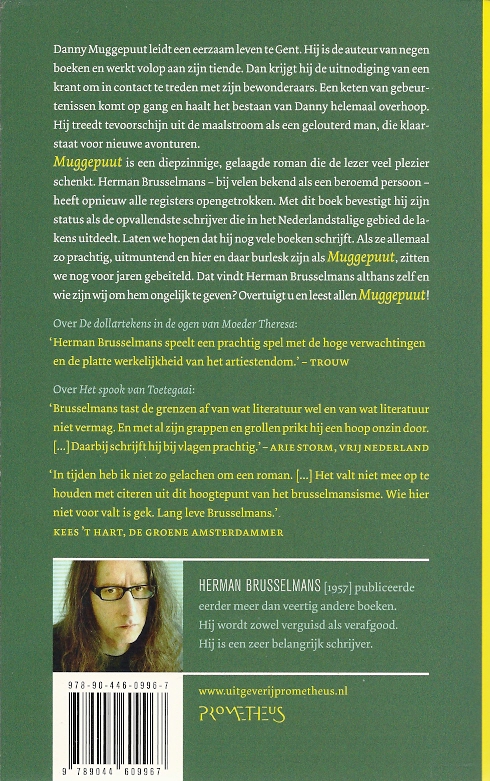 Danny Muggepuut leidt een eerzaam leven te Gent. Hij is de auteur van negen boeken en werkt volop aan zijn tiende. Dan krijgt hij de uitnodiging van een krant om in contact te treden met zijn bewonderaars. Een keten van gebeurtenissen komt op gang en haalt het bestaan van Danny helemaal overhoop. Hij treedt tevoorschijn uit de maalstroom als een gelouterd man, die klaarstaat voor nieuwe avonturen.

Muggepuut is een diepzinnige, gelaagde roman die de lezer veel plezier schenkt. Herman Brusselmans – bij velen bekend als een beroemd persoon – heeft opnieuw alle registers opengetrokken. Met dit boek bevestigt hij zijn status als de opvallendste schrijver die in het Nederlandstalige gebied de lakens uitdeelt. Laten we hopen dat hij nog vele boeken schrijft. Als ze allemaal zo prachtig, uitmuntend en hier en daar burlesk zijn als Muggepuut, zitten we nog voor jaren gebeiteld. Dat vindt Herman Brusselmans althans zelf en wie zijn wij om hem ongelijk te geven? Overtuigt u en leest allen Muggepuut!

Over De dollartekens in de ogen van Moeder Theresa:

'Herman Brusselmans speelt een prachtig spel met de hoge verwachtingen en de platte werkelijkheid van het artiestendom.' – TROUW

Over Het spook van Toetegaai:

'Brusselmans tast de grenzen af van wat literatuur wel en van wat literatuur niet vermag. En met al zijn grappen en grollen prikt hij een hoop onzin door. [...] Daarbij schrijft hij bij vlagen prachtig.' – ARIE STORM, VRIJ NEDERLAND

'In tijden heb ik niet zo gelachen om een roman. [...] Het valt niet mee op te houden met citeren uit dit hoogtepunt van het brusselmansisme. Wie hier niet voor valt is gek. Lang leve Brusselmans.'
KEES 'T HART, DE GROENE AMSTERDAMMER

HERMAN BRUSSELMANS [1957] publiceerde eerder meer dan veertig andere boeken. Hij wordt zowel verguisd als verafgood. Hij is een zeer belangrijk schrijver.

978-90-446-0996-7

9 789044 609967

www.uitgeverijprometheus.nl

PROMETHEUS